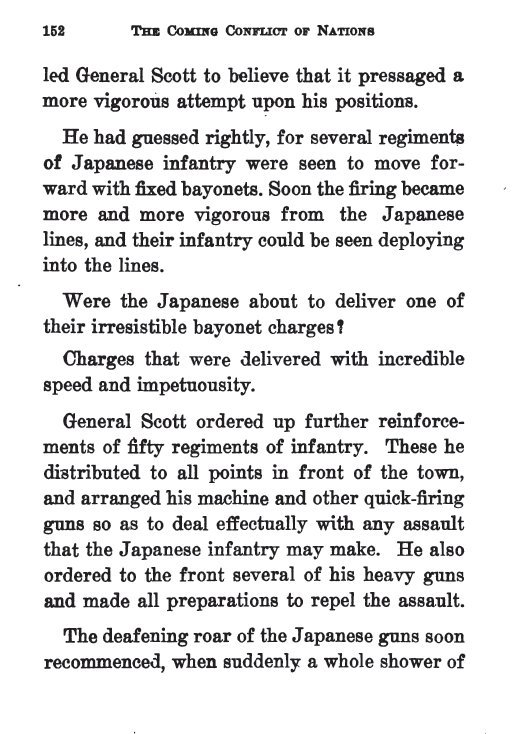 152 THE COMING CONFLICT OF NATIONS

led General Scott to believe that it pressaged a more vigorous attempt upon his positions.

He had guessed rightly, for several regiments of Japanese infantry were seen to move forward with fixed bayonets. Soon the firing became more and more vigorous from the Japanese lines, and their infantry could be seen deploying into the lines.

Were the Japanese about to deliver one of their irresistible bayonet charges?

Charges that were delivered with incredible speed and impetuousity.

General Scott ordered up further reinforcements of fifty regiments of infantry. These he distributed to all points in front of the town, and arranged his machine and other quick-firing guns so as to deal effectually with any assault that the Japanese infantry may make. He also ordered to the front several of his heavy guns and made all preparations to repel the assault.

The deafening roar of the Japanese guns soon recommenced, when suddenly a whole shower of